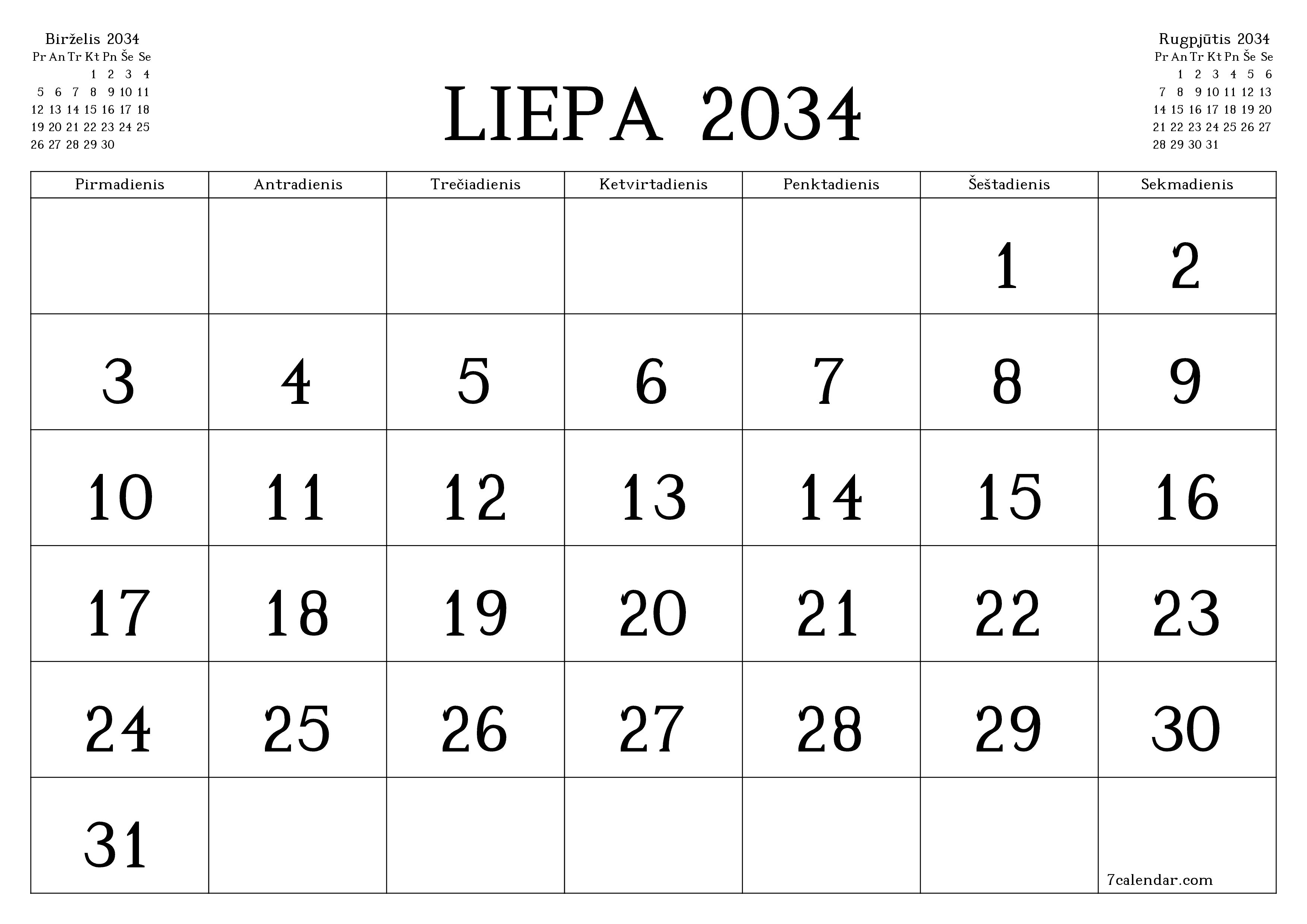 Birželis 2034

| Pr | An | Tr | Kt | Pn | Še | Se |
|---|---|---|---|---|---|---|
| | | | 1 | 2 | 3 | 4 |
| 5 | 6 | 7 | 8 | 9 | 10 | 11 |
| 12 | 13 | 14 | 15 | 16 | 17 | 18 |
| 19 | 20 | 21 | 22 | 23 | 24 | 25 |
| 26 | 27 | 28 | 29 | 30 | | |

LIEPA 2034

Rugpjūtis 2034

| Pr | An | Tr | Kt | Pn | Še | Se |
|---|---|---|---|---|---|---|
| | 1 | 2 | 3 | 4 | 5 | 6 |
| 7 | 8 | 9 | 10 | 11 | 12 | 13 |
| 14 | 15 | 16 | 17 | 18 | 19 | 20 |
| 21 | 22 | 23 | 24 | 25 | 26 | 27 |
| 28 | 29 | 30 | 31 | | | |

| Pirmadienis | Antradienis | Trečiadienis | Ketvirtadienis | Penktadienis | Šeštadienis | Sekmadienis |
|---|---|---|---|---|---|---|
| | | | | | 1 | 2 |
| 3 | 4 | 5 | 6 | 7 | 8 | 9 |
| 10 | 11 | 12 | 13 | 14 | 15 | 16 |
| 17 | 18 | 19 | 20 | 21 | 22 | 23 |
| 24 | 25 | 26 | 27 | 28 | 29 | 30 |
| 31 | | | | | | 7calendar.com |